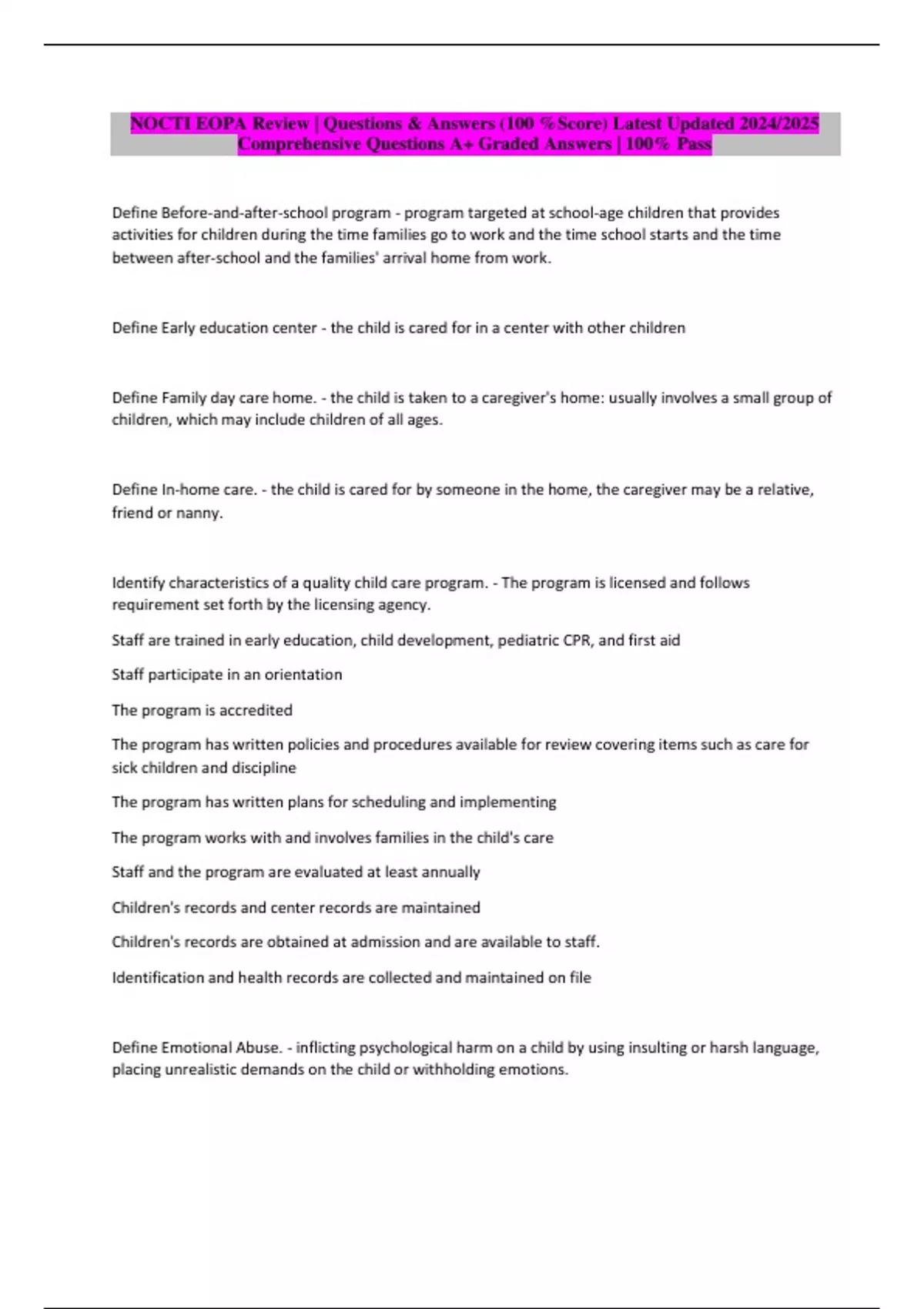 NOCTI EOPA Review | Questions & Answers (100 %Score) Latest Updated 2024/2025 Comprehensive Questions A+ Graded Answers | 100% Pass

Define Before-and-after-school program - program targeted at school-age children that provides activities for children during the time families go to work and the time school starts and the time between after-school and the families' arrival home from work.

Define Early education center - the child is cared for in a center with other children

Define Family day care home. - the child is taken to a caregiver's home: usually involves a small group of children, which may include children of all ages.

Define In-home care. - the child is cared for by someone in the home, the caregiver may be a relative, friend or nanny.

Identify characteristics of a quality child care program. - The program is licensed and follows requirement set forth by the licensing agency.

Staff are trained in early education, child development, pediatric CPR, and first aid

Staff participate in an orientation

The program is accredited

The program has written policies and procedures available for review covering items such as care for sick children and discipline

The program has written plans for scheduling and implementing

The program works with and involves families in the child's care

Staff and the program are evaluated at least annually

Children's records and center records are maintained

Children's records are obtained at admission and are available to staff.

Identification and health records are collected and maintained on file

Define Emotional Abuse. - inflicting psychological harm on a child by using insulting or harsh language, placing unrealistic demands on the child or withholding emotions.